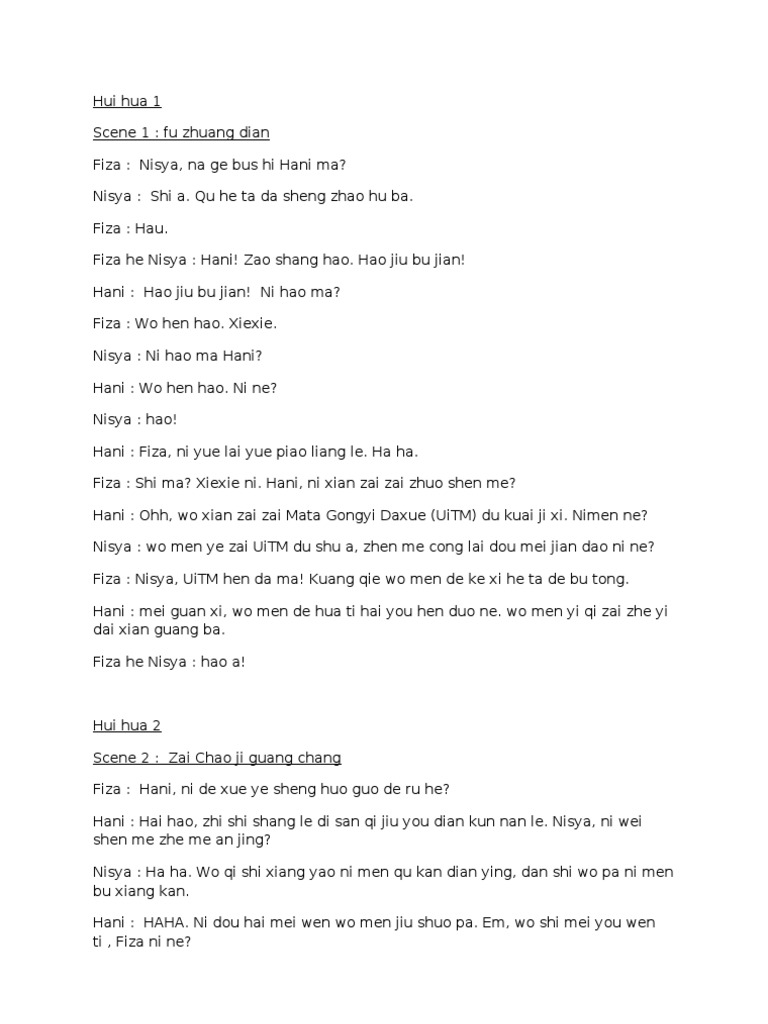 Hui hua 1

Scene 1 : fu zhuang dian

Fiza : Nisya, na ge bus hi Hani ma?

Nisya : Shi a. Qu he ta da sheng zhao hu ba.

Fiza : Hau.

Fiza he Nisya : Hani! Zao shang hao. Hao jiu bu jian!

Hani : Hao jiu bu jian! Ni hao ma?

Fiza : Wo hen hao. Xiexie.

Nisya : Ni hao ma Hani?

Hani : Wo hen hao. Ni ne?

Nisya : hao!

Hani : Fiza, ni yue lai yue piao liang le. Ha ha.

Fiza : Shi ma? Xiexie ni. Hani, ni xian zai zai zhuo shen me?

Hani : Ohh, wo xian zai zai Mata Gongyi Daxue (UiTM) du kuai ji xi. Nimen ne?

Nisya : wo men ye zai UiTM du shu a, zhen me cong lai dou mei jian dao ni ne?

Fiza : Nisya, UiTM hen da ma! Kuang qie wo men de ke xi he ta de bu tong.

Hani : mei guan xi, wo men de hua ti hai you hen duo ne. wo men yi qi zai zhe yi dai xian guang ba.

Fiza he Nisya : hao a!

Hui hua 2

Scene 2 : Zai Chao ji guang chang

Fiza : Hani, ni de xue ye sheng huo guo de ru he?

Hani : Hai hao, zhi shi shang le di san qi jiu you dian kun nan le. Nisya, ni wei shen me zhe me an jing?

Nisya : Ha ha. Wo qi shi xiang yao ni men qu kan dian ying, dan shi wo pa ni men bu xiang kan.

Hani : HAHA. Ni dou hai mei wen wo men jiu shuo pa. Em, wo shi mei you wen ti , Fiza ni ne?